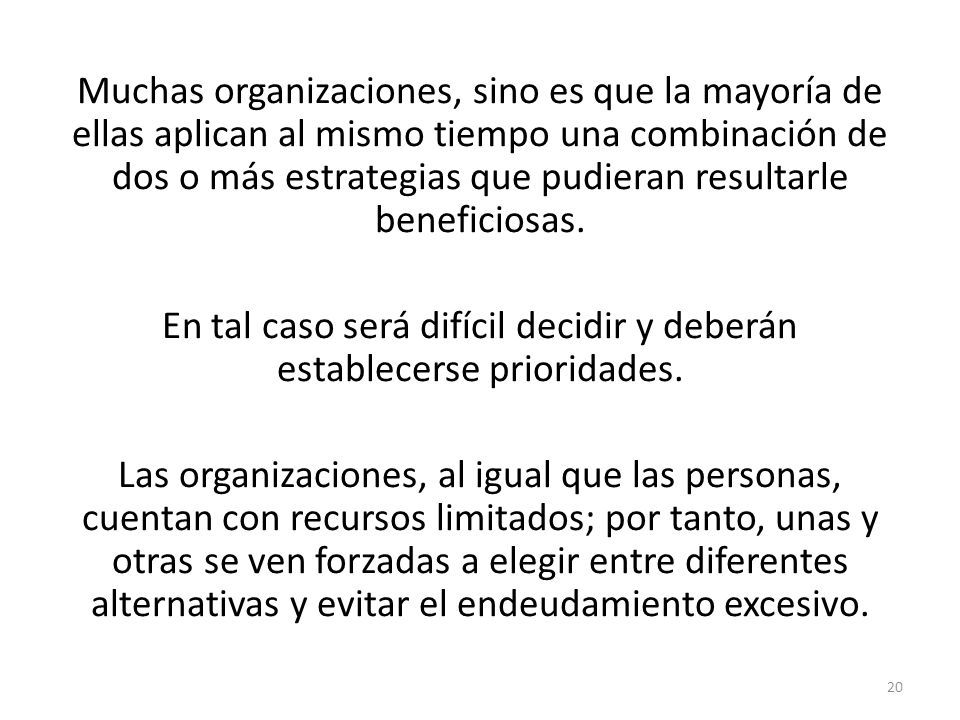 Muchas organizaciones, sino es que la mayoría de ellas aplican al mismo tiempo una combinación de dos o más estrategias que pudieran resultarle beneficiosas.

En tal caso será difícil decidir y deberán establecerse prioridades.

Las organizaciones, al igual que las personas, cuentan con recursos limitados; por tanto, unas y otras se ven forzadas a elegir entre diferentes alternativas y evitar el endeudamiento excesivo.

20